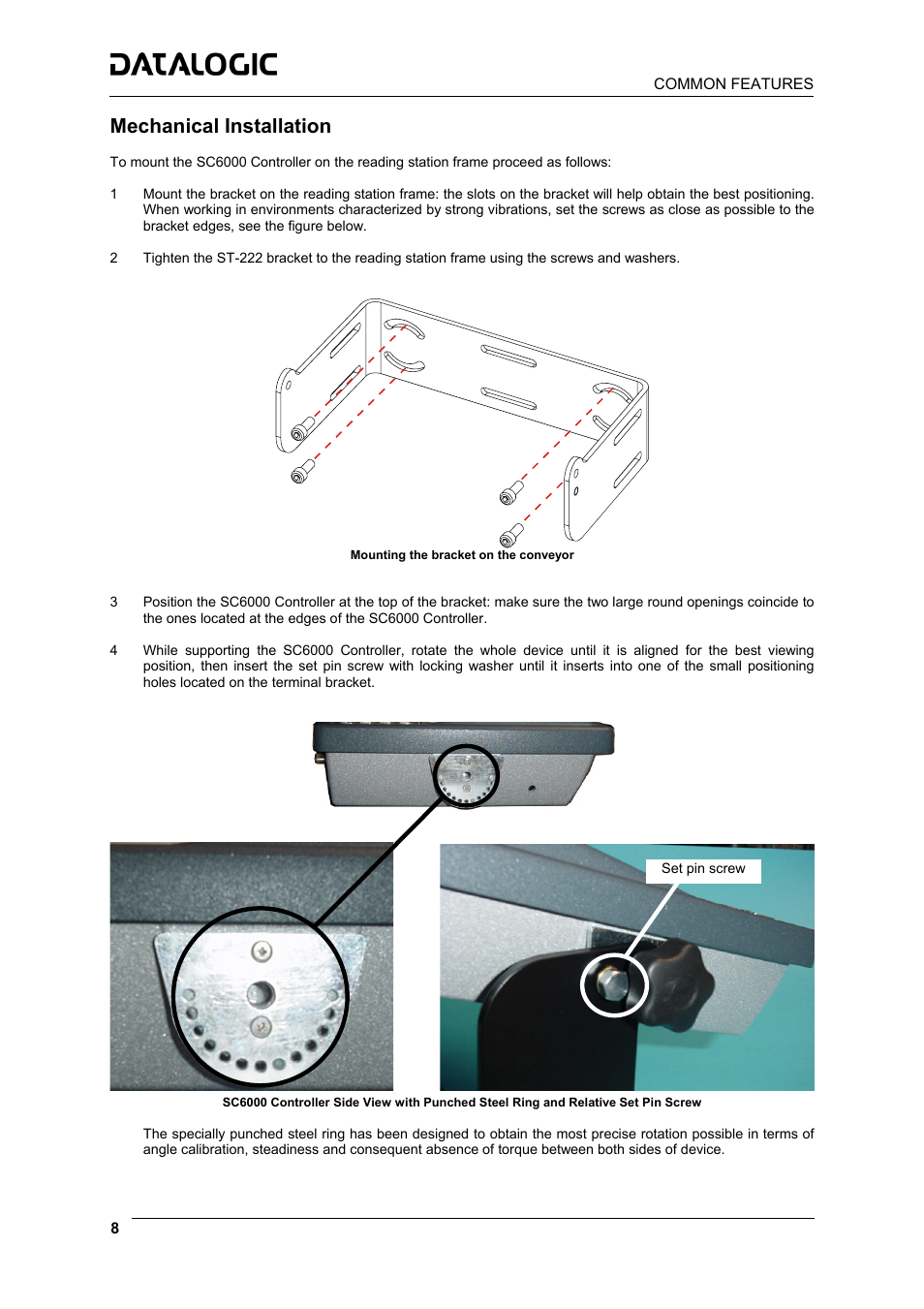 DATALOGIC

COMMON FEATURES

Mechanical Installation

To mount the SC6000 Controller on the reading station frame proceed as follows:

1 Mount the bracket on the reading station frame: the slots on the bracket will help obtain the best positioning. When working in environments characterized by strong vibrations, set the screws as close as possible to the bracket edges, see the figure below.

2 Tighten the ST-222 bracket to the reading station frame using the screws and washers.

Mounting the bracket on the conveyor

3 Position the SC6000 Controller at the top of the bracket: make sure the two large round openings coincide to the ones located at the edges of the SC6000 Controller.

4 While supporting the SC6000 Controller, rotate the whole device until it is aligned for the best viewing position, then insert the set pin screw with locking washer until it inserts into one of the small positioning holes located on the terminal bracket.

Set pin screw

SC6000 Controller Side View with Punched Steel Ring and Relative Set Pin Screw

The specially punched steel ring has been designed to obtain the most precise rotation possible in terms of angle calibration, steadiness and consequent absence of torque between both sides of device.

8